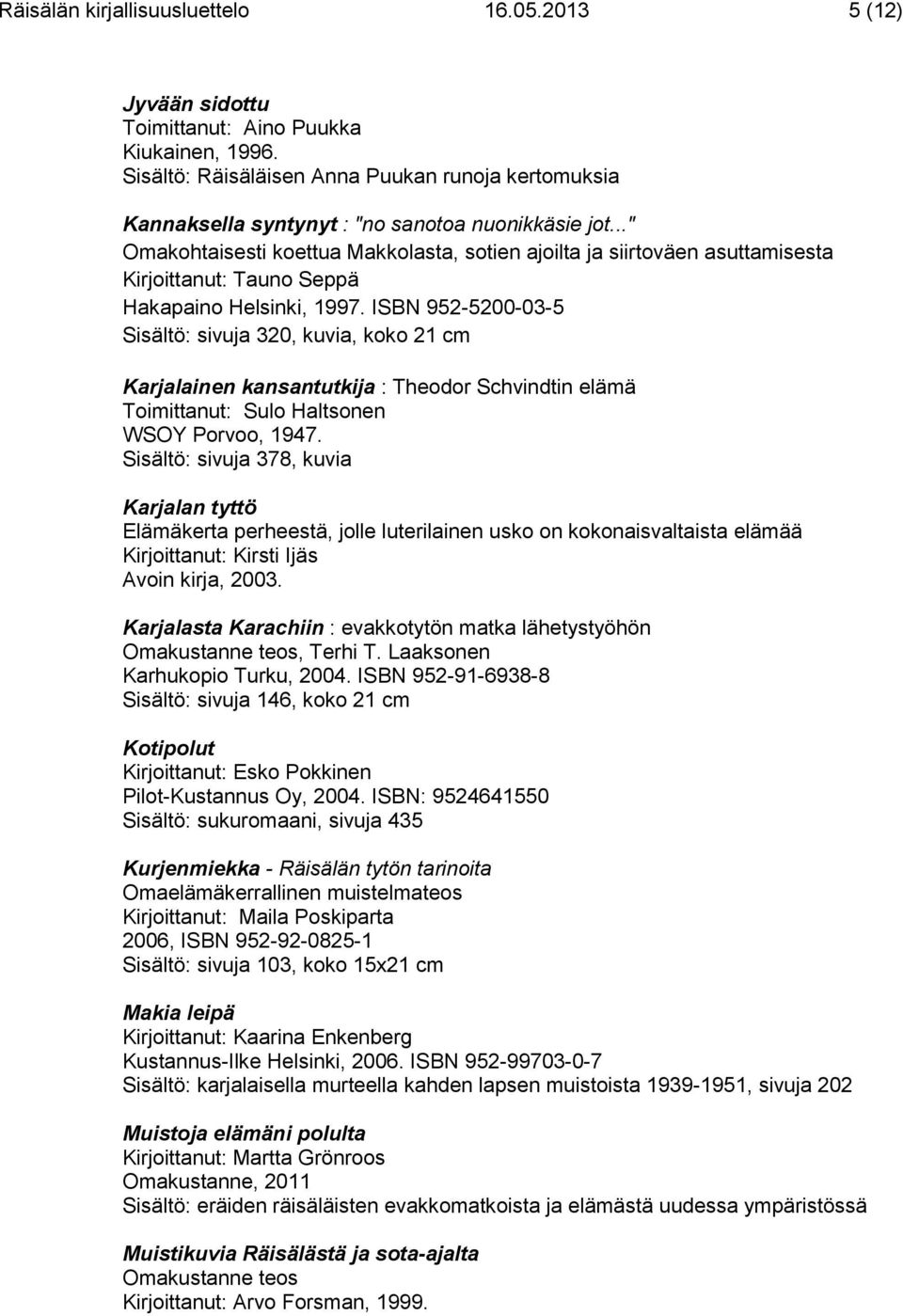 Räisälän kirjallisuusluettelo 16.05.2013 5 (12)

Jyvään sidottu
Toimittanut: Aino Puukka
Kiukainen, 1996.
Sisältö: Räisäläisen Anna Puukan runoja kertomuksia

Kannaksella syntynyt : "no sanotoa nuonikkäsie jot..."
Omakohtaisesti koettua Makkolasta, sotien ajoilta ja siirtoväen asuttamisesta
Kirjoittanut: Tauno Seppä
Hakapaino Helsinki, 1997. ISBN 952-5200-03-5
Sisältö: sivuja 320, kuvia, koko 21 cm

Karjalainen kansantutkija : Theodor Schvindtin elämä
Toimittanut: Sulo Haltsonen
WSOY Porvoo, 1947.
Sisältö: sivuja 378, kuvia

Karjalan tyttö
Elämäkerta perheestä, jolle luterilainen usko on kokonaisvaltaista elämää
Kirjoittanut: Kirsti Ijäs
Avoin kirja, 2003.

Karjalasta Karachiin : evakkotytön matka lähetystyöhön
Omakustanne teos, Terhi T. Laaksonen
Karhukopio Turku, 2004. ISBN 952-91-6938-8
Sisältö: sivuja 146, koko 21 cm

Kotipolut
Kirjoittanut: Esko Pokkinen
Pilot-Kustannus Oy, 2004. ISBN: 9524641550
Sisältö: sukuromaani, sivuja 435

Kurjenmiekka - Räisälän tytön tarinoita
Omaelämäkerrallinen muistelmateos
Kirjoittanut: Maila Poskiparta
2006, ISBN 952-92-0825-1
Sisältö: sivuja 103, koko 15x21 cm

Makia leipä
Kirjoittanut: Kaarina Enkenberg
Kustannus-Ilke Helsinki, 2006. ISBN 952-99703-0-7
Sisältö: karjalaisella murteella kahden lapsen muistoista 1939-1951, sivuja 202

Muistoja elämäni polulta
Kirjoittanut: Martta Grönroos
Omakustanne, 2011
Sisältö: eräiden räisäläisten evakkomatkoista ja elämästä uudessa ympäristössä

Muistikuvia Räisälästä ja sota-ajalta
Omakustanne teos
Kirjoittanut: Arvo Forsman, 1999.